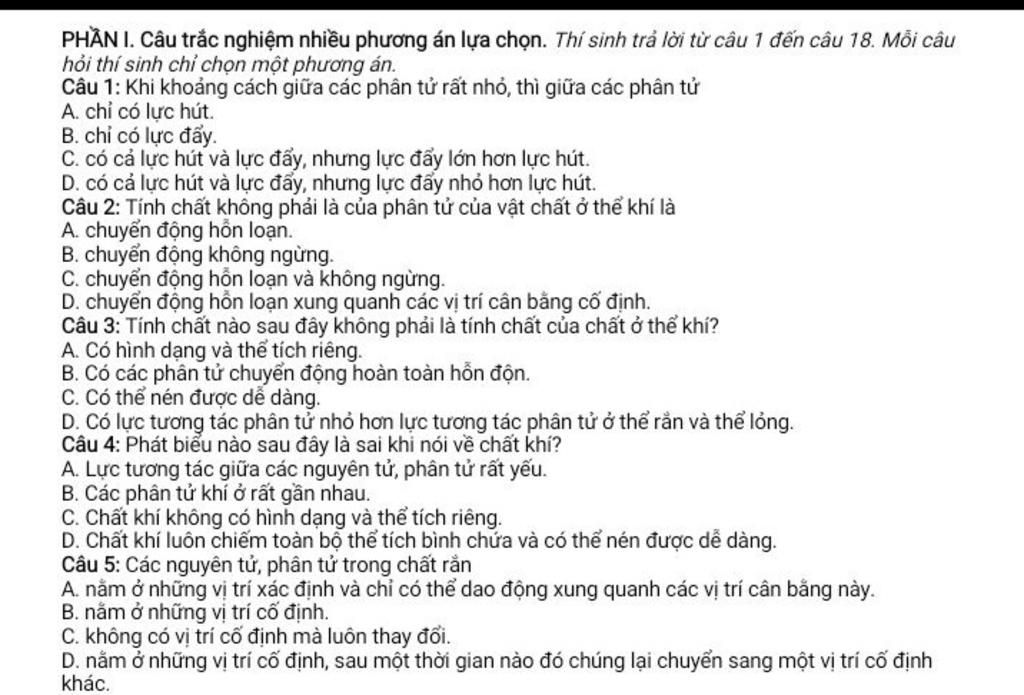 PHẦN I. Câu trắc nghiệm nhiều phương án lựa chọn. Thí sinh trả lời từ câu 1 đến câu 18. Mỗi câu hỏi thí sinh chỉ chọn một phương án.
Câu 1: Khi khoảng cách giữa các phân tử rất nhỏ, thì giữa các phân tử
A. chỉ có lực hút.
B. chỉ có lực đẩy.
C. có cả lực hút và lực đẩy, nhưng lực đẩy lớn hơn lực hút.
D. có cả lực hút và lực đẩy, nhưng lực đẩy nhỏ hơn lực hút.
Câu 2: Tính chất không phải là của phân tử của vật chất ở thể khí là
A. chuyển động hỗn loạn.
B. chuyển động không ngừng.
C. chuyển động hỗn loạn và không ngừng.
D. chuyển động hỗn loạn xung quanh các vị trí cân bằng cố định.
Câu 3: Tính chất nào sau đây không phải là tính chất của chất ở thể khí?
A. Có hình dạng và thể tích riêng.
B. Có các phân tử chuyển động hoàn toàn hỗn độn.
C. Có thể nén được dễ dàng.
D. Có lực tương tác phân tử nhỏ hơn lực tương tác phân tử ở thể rắn và thể lỏng.
Câu 4: Phát biểu nào sau đây là sai khi nói về chất khí?
A. Lực tương tác giữa các nguyên tử, phân tử rất yếu.
B. Các phân tử khí ở rất gần nhau.
C. Chất khí không có hình dạng và thể tích riêng.
D. Chất khí luôn chiếm toàn bộ thể tích bình chứa và có thể nén được dễ dàng.
Câu 5: Các nguyên tử, phân tử trong chất rắn
A. nằm ở những vị trí xác định và chỉ có thể dao động xung quanh các vị trí cân bằng này.
B. nằm ở những vị trí cố định.
C. không có vị trí cố định mà luôn thay đổi.
D. nằm ở những vị trí cố định, sau một thời gian nào đó chúng lại chuyển sang một vị trí cố định khác.